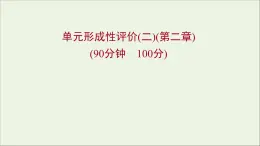 单元形成性评价(二)(第二章)
(90分钟　100分)